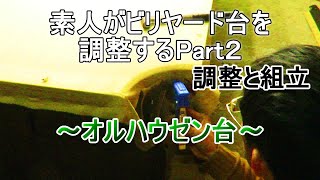 素人がビリヤード台を調整するPart2

調整と組立

～オルハウゼン台～